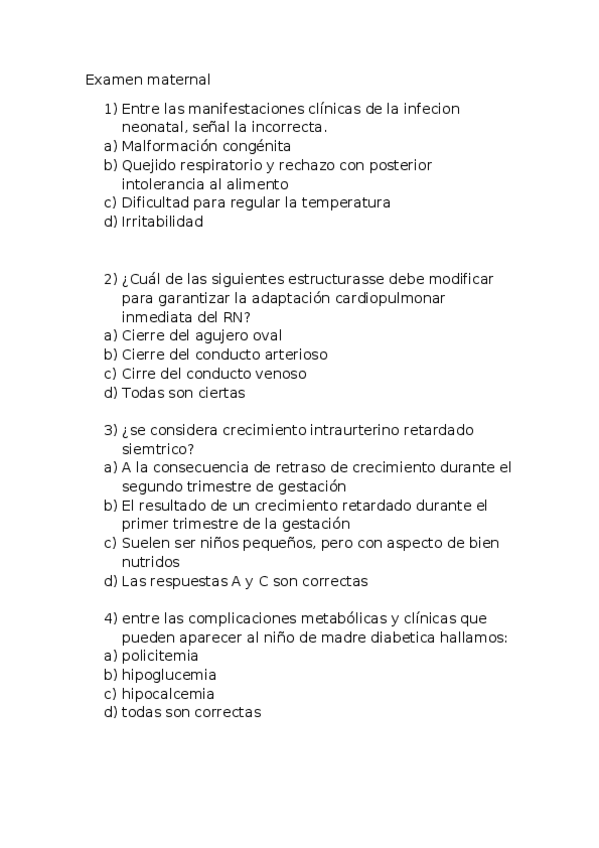 Examen maternal

1) Entre las manifestaciones clínicas de la infecion neonatal, señal la incorrecta.
a) Malformación congénita
b) Quejido respiratorio y rechazo con posterior intolerancia al alimento
c) Dificultad para regular la temperatura
d) Irritabilidad

2) ¿Cuál de las siguientes estructurasse debe modificar para garantizar la adaptación cardiopulmonar inmediata del RN?
a) Cierre del agujero oval
b) Cierre del conducto arterioso
c) Cirre del conducto venoso
d) Todas son ciertas

3) ¿se considera crecimiento intraurterino retardado siemtrico?
a) A la consecuencia de retraso de crecimiento durante el segundo trimestre de gestación
b) El resultado de un crecimiento retardado durante el primer trimestre de la gestación
c) Suelen ser niños pequeños, pero con aspecto de bien nutridos
d) Las respuestas A y C son correctas

4) entre las complicaciones metabólicas y clínicas que pueden aparecer al niño de madre diabetica hallamos:
a) policitemia
b) hipoglucemia
c) hipocalcemia
d) todas son correctas